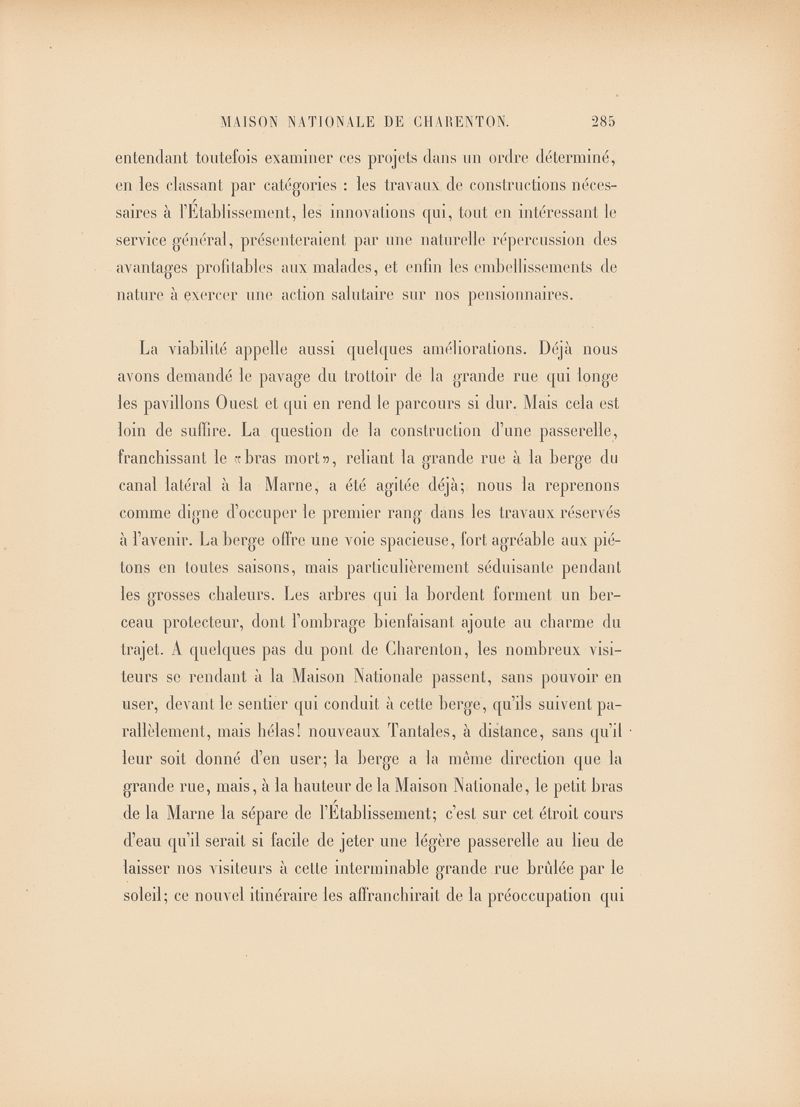 MAISON NATIONALE DE CHARENTON. 285

entendant toutefois examiner ces projets dans un ordre déterminé, en les classant par catégories : les travaux de constructions nécessaires à l'Établissement, les innovations qui, tout en intéressant le service général, présenteraient par une naturelle répercussion des avantages profitables aux malades, et enfin les embellissements de nature à exercer une action salutaire sur nos pensionnaires.

La viabilité appelle aussi quelques améliorations. Déjà nous avons demandé le pavage du trottoir de la grande rue qui longe les pavillons Ouest et qui en rend le parcours si dur. Mais cela est loin de suffire. La question de la construction d'une passerelle, franchissant le «bras mort», reliant la grande rue à la berge du canal latéral à la Marne, a été agitée déjà; nous la reprenons comme digne d'occuper le premier rang dans les travaux réservés à l'avenir. La berge offre une voie spacieuse, fort agréable aux piétons en toutes saisons, mais particulièrement séduisante pendant les grosses chaleurs. Les arbres qui la bordent forment un berceau protecteur, dont l'ombrage bienfaisant ajoute au charme du trajet. A quelques pas du pont de Charenton, les nombreux visiteurs se rendant à la Maison Nationale passent, sans pouvoir en user, devant le sentier qui conduit à cette berge, qu'ils suivent parallèlement, mais hélas! nouveaux Tantales, à distance, sans qu'il leur soit donné d'en user; la berge a la même direction que la grande rue, mais, à la hauteur de la Maison Nationale, le petit bras de la Marne la sépare de l'Établissement; c'est sur cet étroit cours d'eau qu'il serait si facile de jeter une légère passerelle au lieu de laisser nos visiteurs à cette interminable grande rue brûlée par le soleil; ce nouvel itinéraire les affranchirait de la préoccupation qui